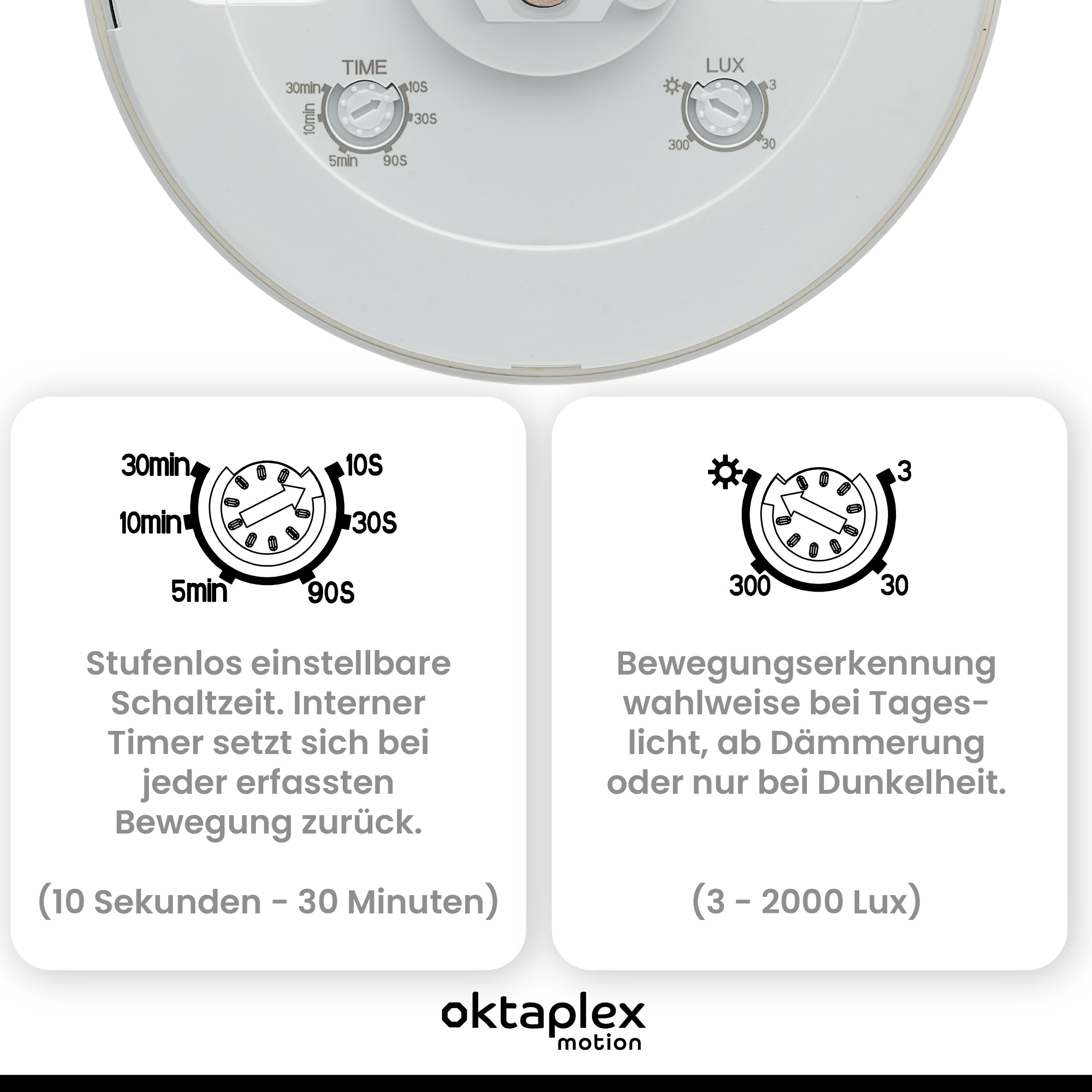 TIME
30min
10S
10min
30S
5min
90S

LUX
3
300
30

30min
10S
10min
30S
5min
90S

Stufenlos einstellbare Schaltzeit. Interner Timer setzt sich bei jeder erfassten Bewegung zurück.

(10 Sekunden - 30 Minuten)

3
300
30

Bewegungserkennung wahlweise bei Tageslicht, ab Dämmerung oder nur bei Dunkelheit.

(3 - 2000 Lux)

oktaplex
motion